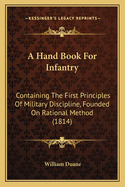 KESSINGER'S LEGACY REPRINTS

A Hand Book For Infantry

Containing The First Principles Of Military Discipline, Founded On Rational Method (1814)

William Duane